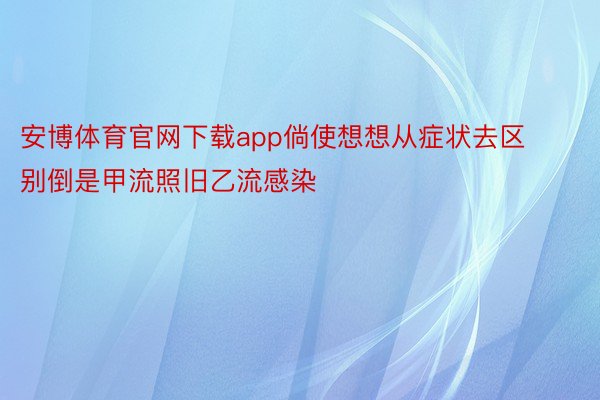 安博体育官网下载app倘使想想从症状去区别倒是甲流照旧乙流感染